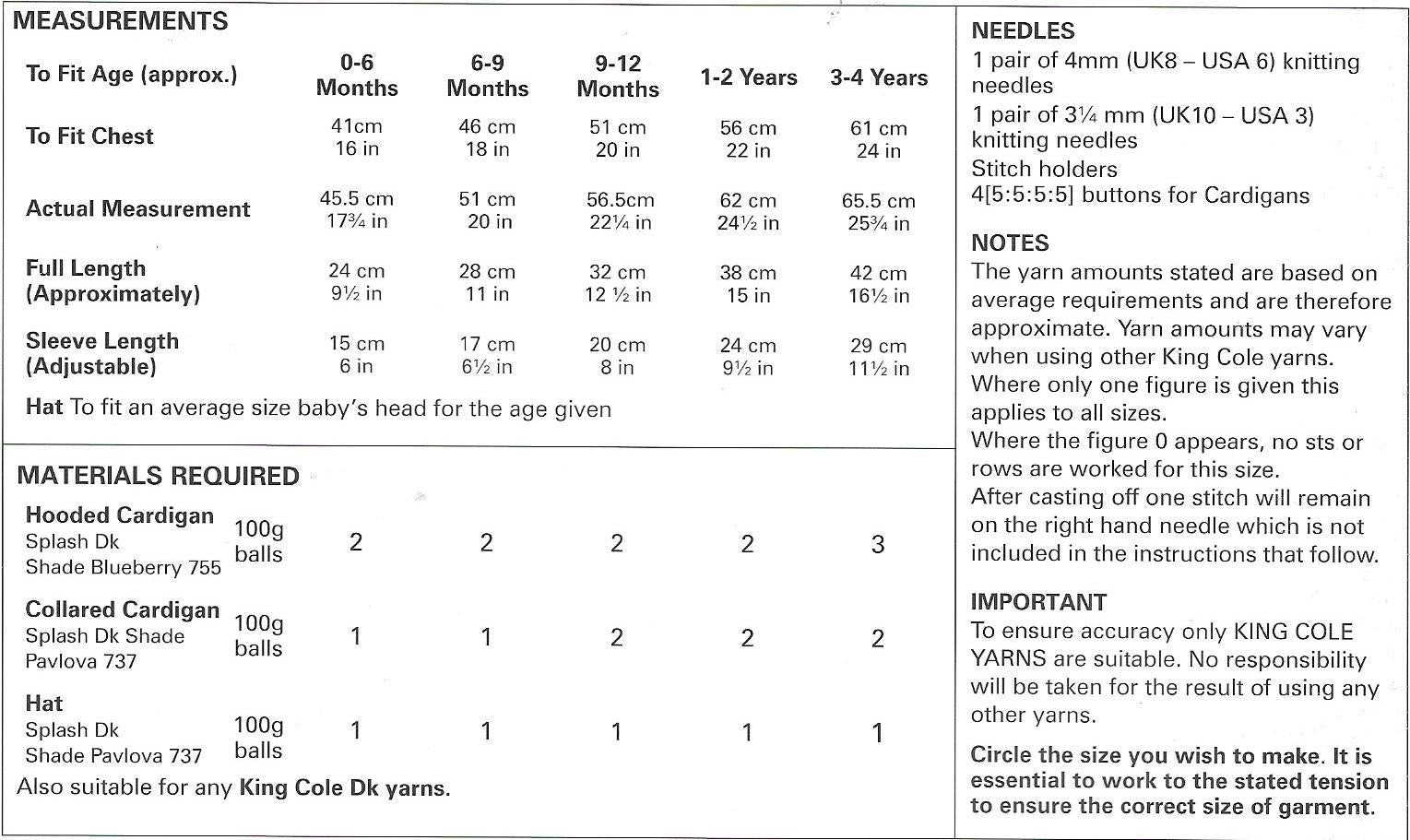 MEASUREMENTS

| To Fit Age (approx.) | 0-6 Months | 6-9 Months | 9-12 Months | 1-2 Years | 3-4 Years |
|---|---|---|---|---|---|
| To Fit Chest | 41cm 16 in | 46 cm 18 in | 51 cm 20 in | 56 cm 22 in | 61 cm 24 in |
| Actual Measurement | 45.5 cm 17¾ in | 51 cm 20 in | 56.5cm 22¼ in | 62 cm 24½ in | 65.5 cm 25¾ in |
| Full Length (Approximately) | 24 cm 9½ in | 28 cm 11 in | 32 cm 12 ½ in | 38 cm 15 in | 42 cm 16½ in |
| Sleeve Length (Adjustable) | 15 cm 6 in | 17 cm 6½ in | 20 cm 8 in | 24 cm 9½ in | 29 cm 11½ in |

Hat To fit an average size baby's head for the age given

MATERIALS REQUIRED

| Hooded Cardigan Splash Dk Shade Blueberry 755 | 100g balls | 2 | 2 | 2 | 2 | 3 |
|---|---|---|---|---|---|---|
| Collared Cardigan Splash Dk Shade Pavlova 737 | 100g balls | 1 | 1 | 2 | 2 | 2 |
| Hat Splash Dk Shade Pavlova 737 | 100g balls | 1 | 1 | 1 | 1 | 1 |

Also suitable for any King Cole Dk yarns.

NEEDLES
1 pair of 4mm (UK8 – USA 6) knitting needles
1 pair of 3¼ mm (UK10 – USA 3) knitting needles
Stitch holders
4[5:5:5:5] buttons for Cardigans

NOTES
The yarn amounts stated are based on average requirements and are therefore approximate. Yarn amounts may vary when using other King Cole yarns.
Where only one figure is given this applies to all sizes.
Where the figure 0 appears, no sts or rows are worked for this size.
After casting off one stitch will remain on the right hand needle which is not included in the instructions that follow.

IMPORTANT
To ensure accuracy only KING COLE YARNS are suitable. No responsibility will be taken for the result of using any other yarns.

Circle the size you wish to make. It is essential to work to the stated tension to ensure the correct size of garment.